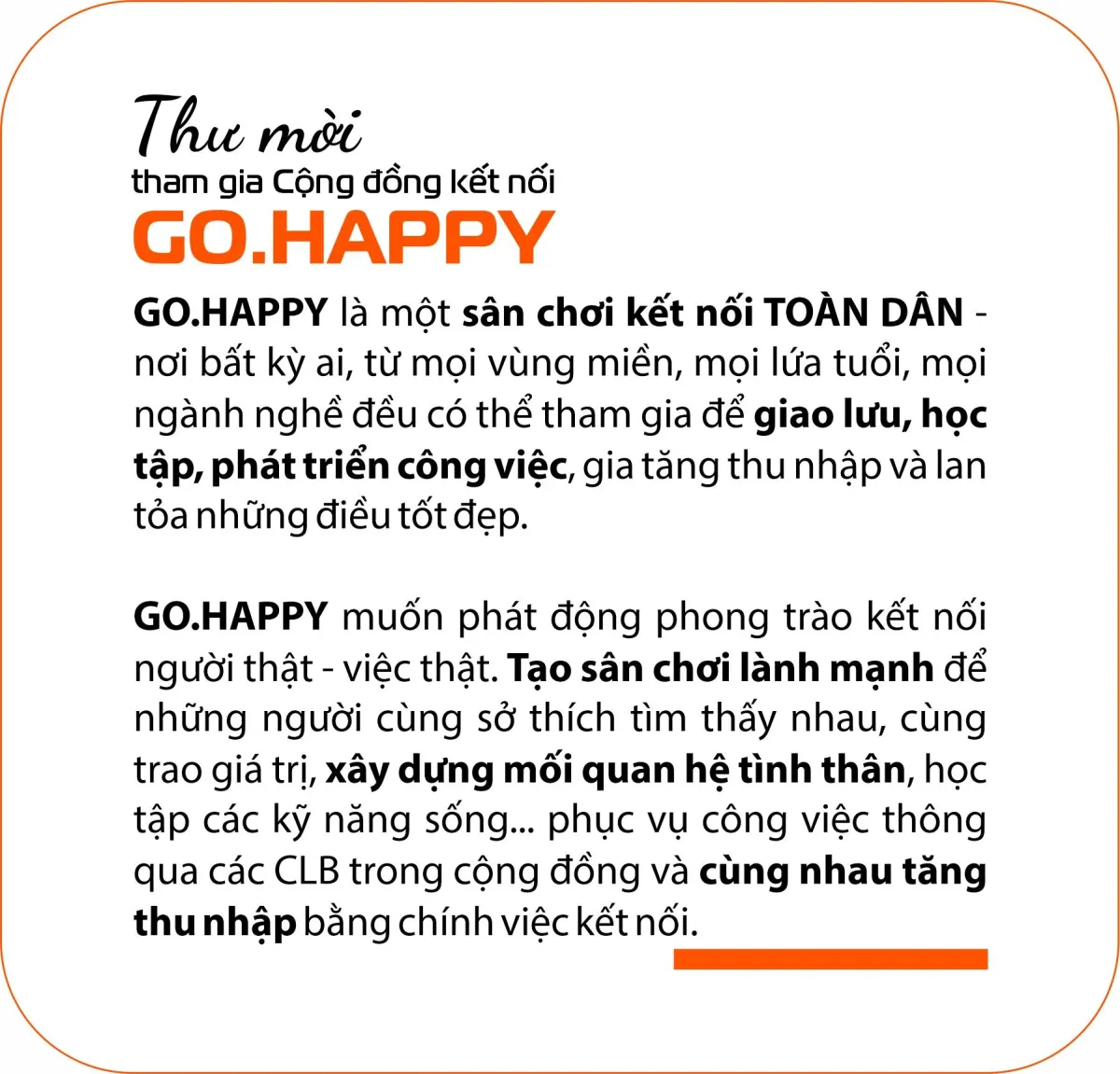 Thư mời
tham gia Cộng đồng kết nối
GO.HAPPY

GO.HAPPY là một sân chơi kết nối TOÀN DÂN - nơi bất kỳ ai, từ mọi vùng miền, mọi lứa tuổi, mọi ngành nghề đều có thể tham gia để giao lưu, học tập, phát triển công việc, gia tăng thu nhập và lan tỏa những điều tốt đẹp.

GO.HAPPY muốn phát động phong trào kết nối người thật - việc thật. Tạo sân chơi lành mạnh để những người cùng sở thích tìm thấy nhau, cùng trao giá trị, xây dựng mối quan hệ tình thân, học tập các kỹ năng sống... phục vụ công việc thông qua các CLB trong cộng đồng và cùng nhau tăng thu nhập bằng chính việc kết nối.